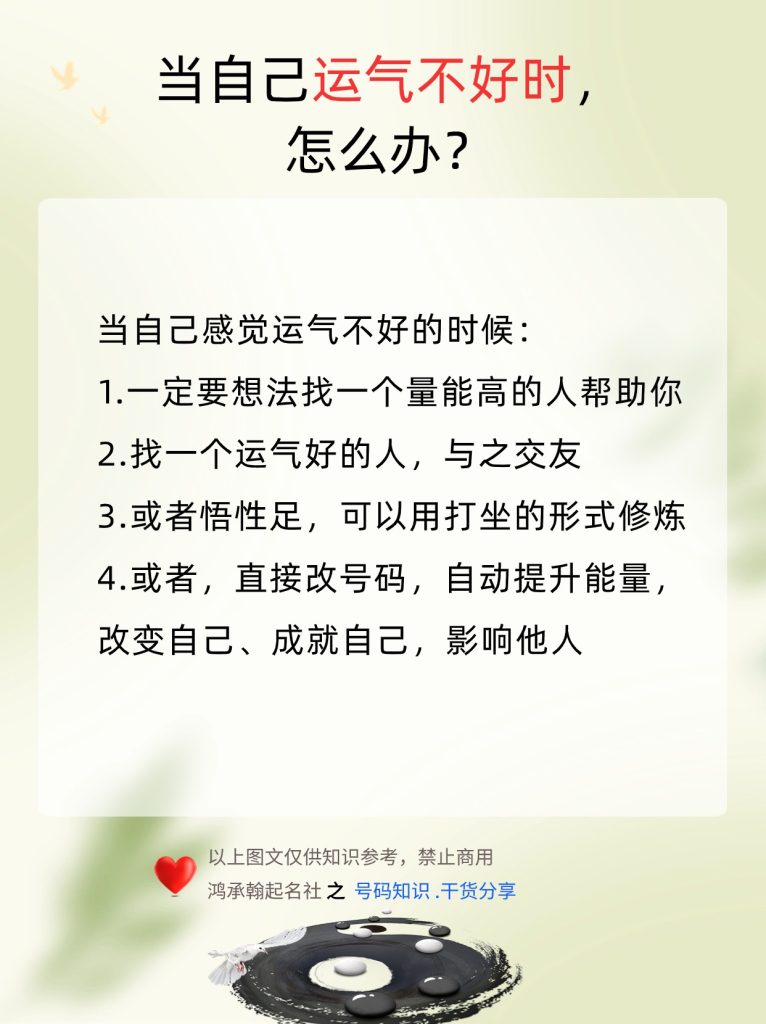 当自己运气不好时，
怎么办？

当自己感觉运气不好的时候：
1.一定要想法找一个量能高的人帮助你
2.找一个运气好的人，与之交友
3.或者悟性足，可以用打坐的形式修炼
4.或者，直接改号码，自动提升能量，改变自己、成就自己，影响他人

以上图文仅供知识参考，禁止商用
鸿承翰起名社之 号码知识.干货分享